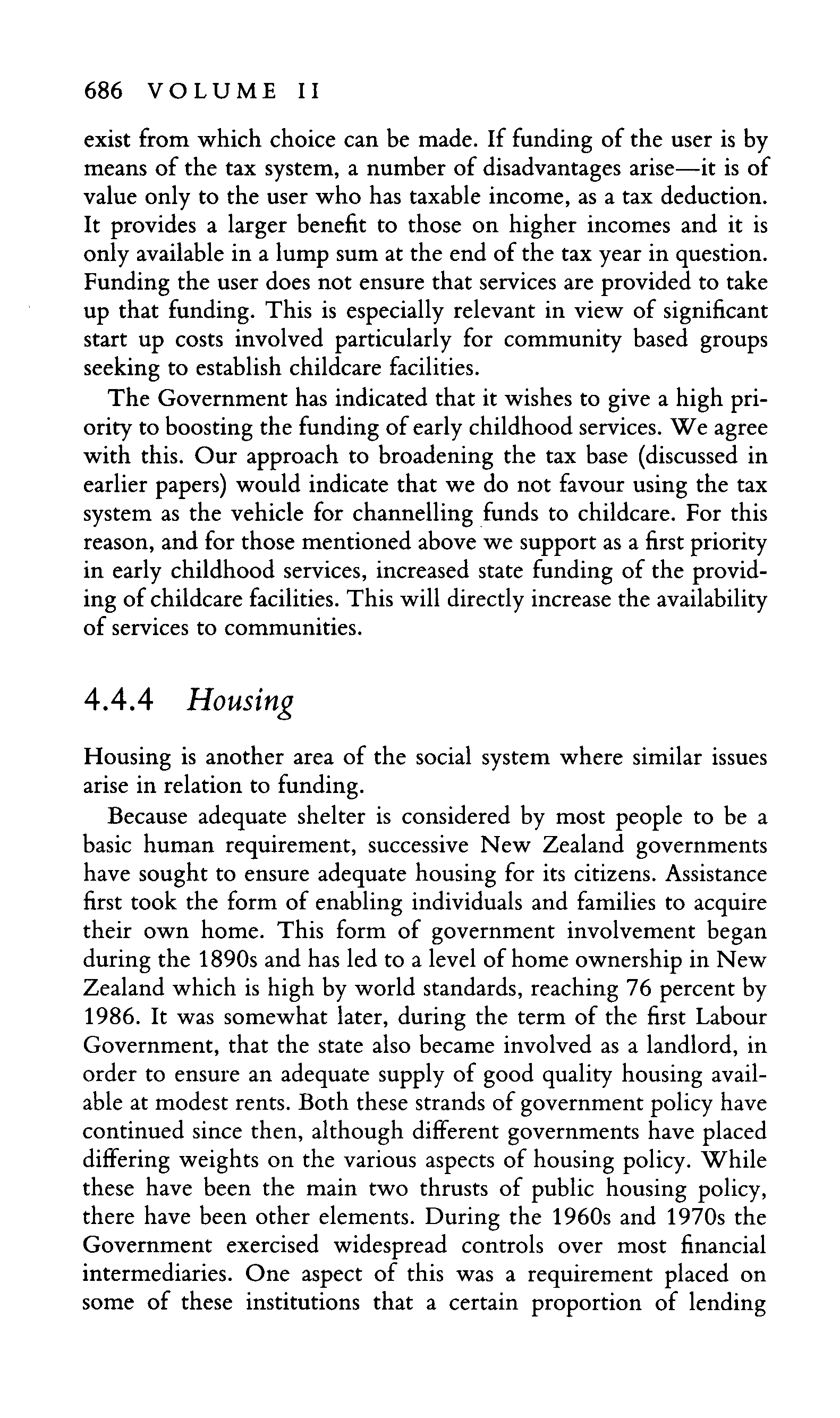 686 VOLUME II

exist from which choice can be made. If funding of the user is by means of the tax system, a number of disadvantages arise—it is of value only to the user who has taxable income, as a tax deduction. It provides a larger benefit to those on higher incomes and it is only available in a lump sum at the end of the tax year in question. Funding the user does not ensure that services are provided to take up that funding. This is especially relevant in view of significant start up costs involved particularly for community based groups seeking to establish childcare facilities.

The Government has indicated that it wishes to give a high priority to boosting the funding of early childhood services. We agree with this. Our approach to broadening the tax base (discussed in earlier papers) would indicate that we do not favour using the tax system as the vehicle for channelling funds to childcare. For this reason, and for those mentioned above we support as a first priority in early childhood services, increased state funding of the providing of childcare facilities. This will directly increase the availability of services to communities.

4.4.4 Housing

Housing is another area of the social system where similar issues arise in relation to funding.

Because adequate shelter is considered by most people to be a basic human requirement, successive New Zealand governments have sought to ensure adequate housing for its citizens. Assistance first took the form of enabling individuals and families to acquire their own home. This form of government involvement began during the 1890s and has led to a level of home ownership in New Zealand which is high by world standards, reaching 76 percent by 1986. It was somewhat later, during the term of the first Labour Government, that the state also became involved as a landlord, in order to ensure an adequate supply of good quality housing available at modest rents. Both these strands of government policy have continued since then, although different governments have placed differing weights on the various aspects of housing policy. While these have been the main two thrusts of public housing policy, there have been other elements. During the 1960s and 1970s the Government exercised widespread controls over most financial intermediaries. One aspect of this was a requirement placed on some of these institutions that a certain proportion of lending